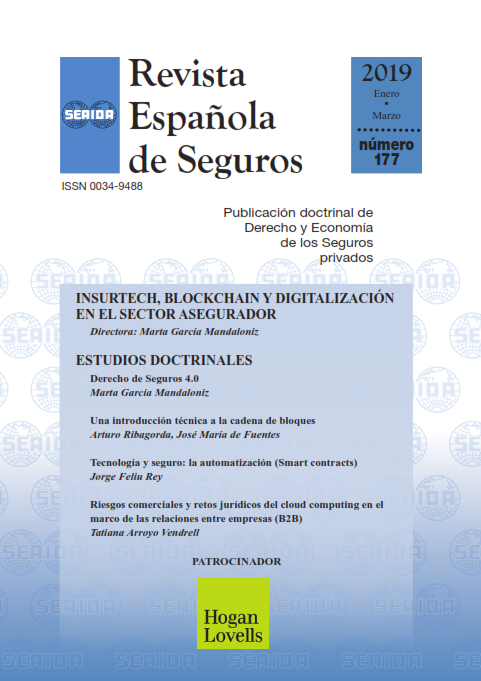 SEAIDA

Revista Española de Seguros

2019
Enero
•
Marzo
número
177

ISSN 0034-9488

Publicación doctrinal de Derecho y Economía de los Seguros privados

INSURTECH, BLOCKCHAIN Y DIGITALIZACIÓN EN EL SECTOR ASEGURADOR
Directora: Marta García Mandaloniz

ESTUDIOS DOCTRINALES

Derecho de Seguros 4.0
Marta García Mandaloniz

Una introducción técnica a la cadena de bloques
Arturo Ribagorda, José María de Fuentes

Tecnología y seguro: la automatización (Smart contracts)
Jorge Feliu Rey

Riesgos comerciales y retos jurídicos del cloud computing en el marco de las relaciones entre empresas (B2B)
Tatiana Arroyo Vendrell

PATROCINADOR

Hogan Lovells